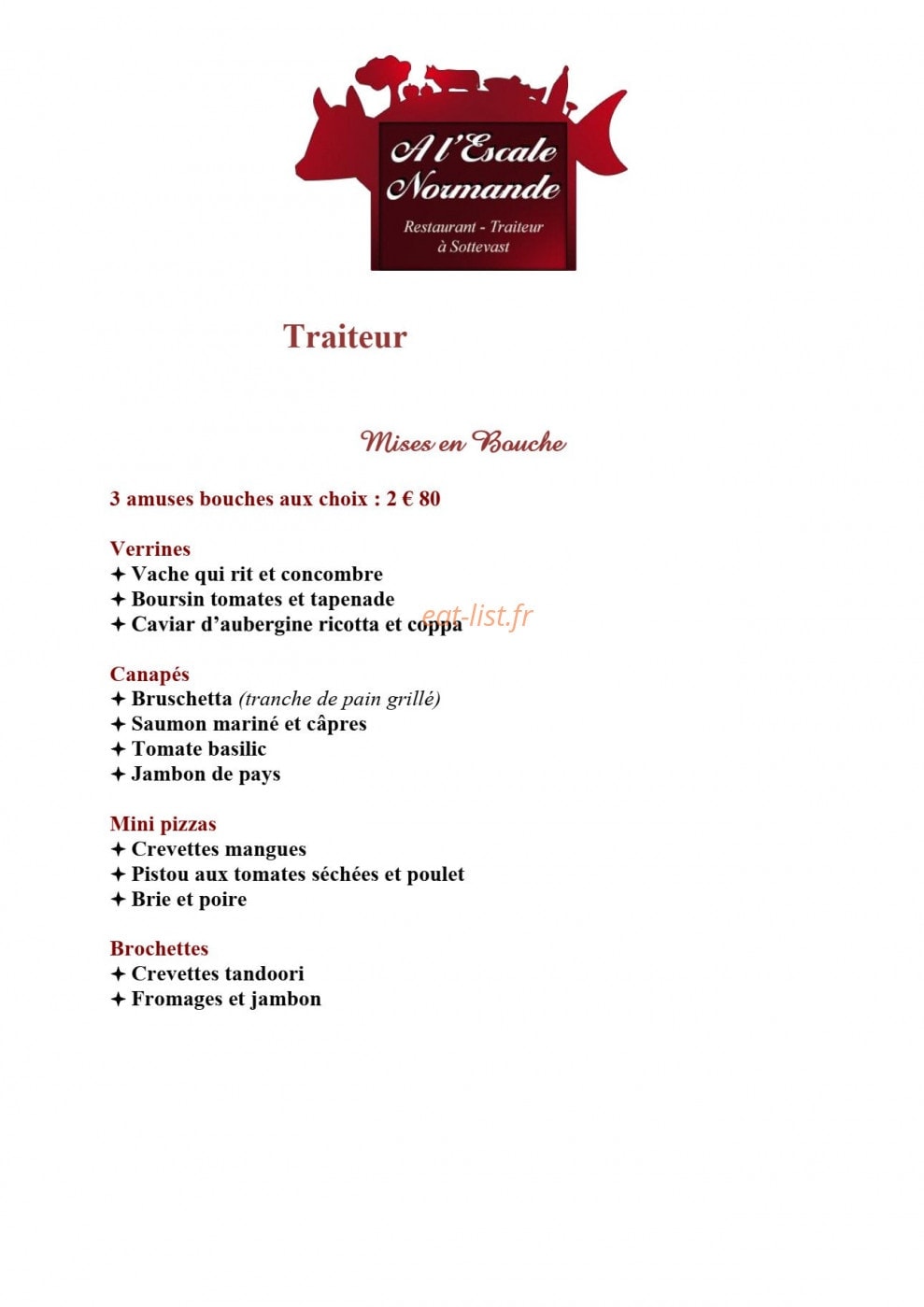 A l'Escale Normande

Restaurant - Traiteur à Sottevast

Traiteur

Mises en Bouche

3 amuses bouches aux choix : 2 € 80

Verrines
✦ Vache qui rit et concombre
✦ Boursin tomates et tapenade
✦ Caviar d'aubergine ricotta et coppa

eat-list.fr

Canapés
✦ Bruschetta (tranche de pain grillé)
✦ Saumon mariné et câpres
✦ Tomate basilic
✦ Jambon de pays

Mini pizzas
✦ Crevettes mangues
✦ Pistou aux tomates séchées et poulet
✦ Brie et poire

Brochettes
✦ Crevettes tandoori
✦ Fromages et jambon